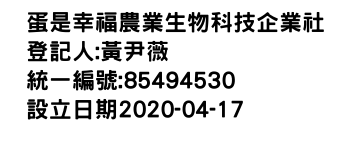 蛋是幸福農業生物科技企業社
登記人:黃尹薇
統一編號:85494530
設立日期2020-04-17